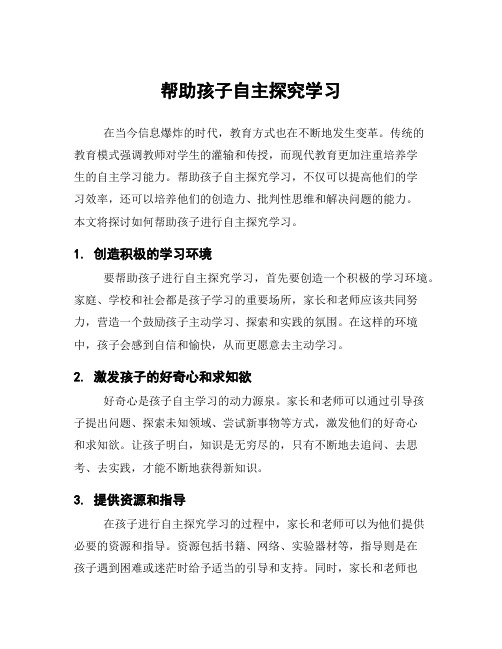 帮助孩子自主探究学习

在当今信息爆炸的时代，教育方式也在不断地发生变革。传统的教育模式强调教师对学生的灌输和传授，而现代教育更加注重培养学生的自主学习能力。帮助孩子自主探究学习，不仅可以提高他们的学习效率，还可以培养他们的创造力、批判性思维和解决问题的能力。本文将探讨如何帮助孩子进行自主探究学习。

1. 创造积极的学习环境

要帮助孩子进行自主探究学习，首先要创造一个积极的学习环境。家庭、学校和社会都是孩子学习的重要场所，家长和老师应该共同努力，营造一个鼓励孩子主动学习、探索和实践的氛围。在这样的环境中，孩子会感到自信和愉快，从而更愿意去主动学习。

2. 激发孩子的好奇心和求知欲

好奇心是孩子自主学习的动力源泉。家长和老师可以通过引导孩子提出问题、探索未知领域、尝试新事物等方式，激发他们的好奇心和求知欲。让孩子明白，知识是无穷尽的，只有不断地去追问、去思考、去实践，才能不断地获得新知识。

3. 提供资源和指导

在孩子进行自主探究学习的过程中，家长和老师可以为他们提供必要的资源和指导。资源包括书籍、网络、实验器材等，指导则是在孩子遇到困难或迷茫时给予适当的引导和支持。同时，家长和老师也